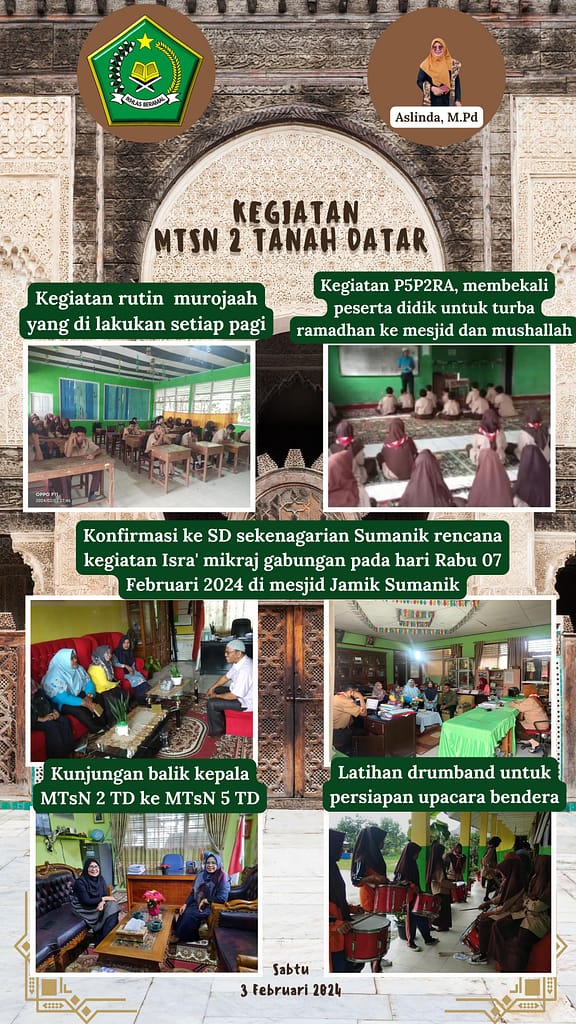 IKHLAS BERAMAL

Aslinda, M.Pd

KEGIATAN
MTSN 2 TANAH DATAR

Kegiatan rutin murojaah yang di lakukan setiap pagi

Kegiatan P5P2RA, membekali peserta didik untuk turba ramadhan ke mesjid dan mushallah

Konfirmasi ke SD sekenagarian Sumanik rencana kegiatan Isra' mikraj gabungan pada hari Rabu 07 Februari 2024 di mesjid Jamik Sumanik

Kunjungan balik kepala MTsN 2 TD ke MTsN 5 TD

Latihan drumband untuk persiapan upacara bendera

Sabtu
3 Februari 2024